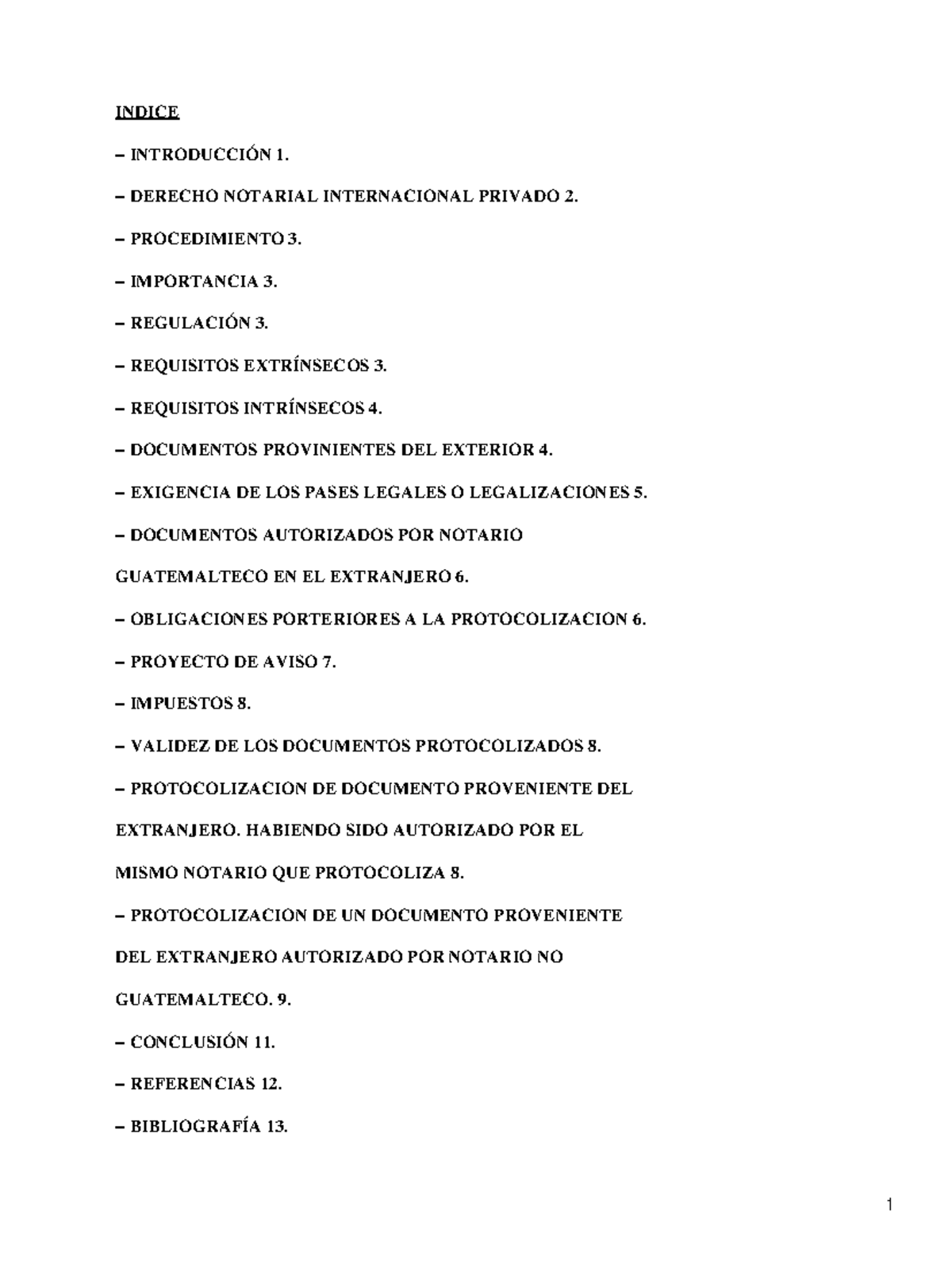 INDICE

– INTRODUCCIÓN 1.

– DERECHO NOTARIAL INTERNACIONAL PRIVADO 2.

– PROCEDIMIENTO 3.

– IMPORTANCIA 3.

– REGULACIÓN 3.

– REQUISITOS EXTRÍNSECOS 3.

– REQUISITOS INTRÍNSECOS 4.

– DOCUMENTOS PROVINIENTES DEL EXTERIOR 4.

– EXIGENCIA DE LOS PASES LEGALES O LEGALIZACIONES 5.

– DOCUMENTOS AUTORIZADOS POR NOTARIO GUATEMALTECO EN EL EXTRANJERO 6.

– OBLIGACIONES PORTERIORES A LA PROTOCOLIZACION 6.

– PROYECTO DE AVISO 7.

– IMPUESTOS 8.

– VALIDEZ DE LOS DOCUMENTOS PROTOCOLIZADOS 8.

– PROTOCOLIZACION DE DOCUMENTO PROVENIENTE DEL EXTRANJERO. HABIENDO SIDO AUTORIZADO POR EL MISMO NOTARIO QUE PROTOCOLIZA 8.

– PROTOCOLIZACION DE UN DOCUMENTO PROVENIENTE DEL EXTRANJERO AUTORIZADO POR NOTARIO NO GUATEMALTECO. 9.

– CONCLUSIÓN 11.

– REFERENCIAS 12.

– BIBLIOGRAFÍA 13.

1